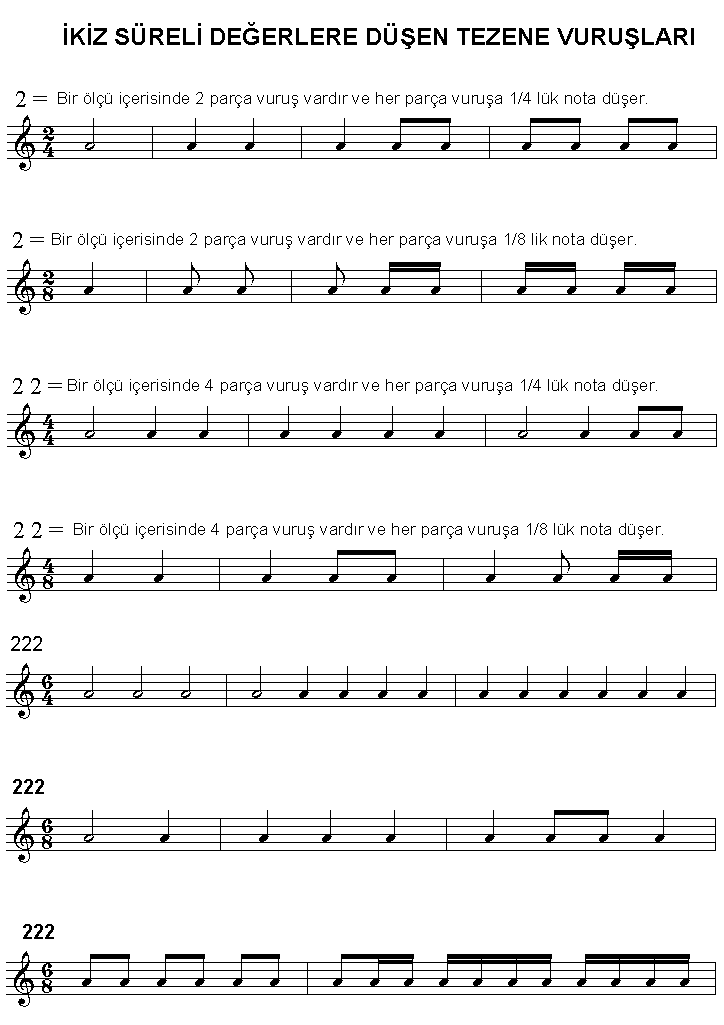 İKİZ SÜRELİ DEĞERLERE DÜŞEN TEZENE VURUŞLARI

2 = Bir ölçü içerisinde 2 parça vuruş vardır ve her parça vuruşa 1/4 lük nota düşer.

$\frac{2}{4}$

2 = Bir ölçü içerisinde 2 parça vuruş vardır ve her parça vuruşa 1/8 lik nota düşer.

$\frac{2}{8}$

2 2 = Bir ölçü içerisinde 4 parça vuruş vardır ve her parça vuruşa 1/4 lük nota düşer.

$\frac{4}{4}$

2 2 = Bir ölçü içerisinde 4 parça vuruş vardır ve her parça vuruşa 1/8 lük nota düşer.

$\frac{4}{8}$

222

$\frac{6}{4}$

222

$\frac{6}{8}$

222

$\frac{6}{8}$